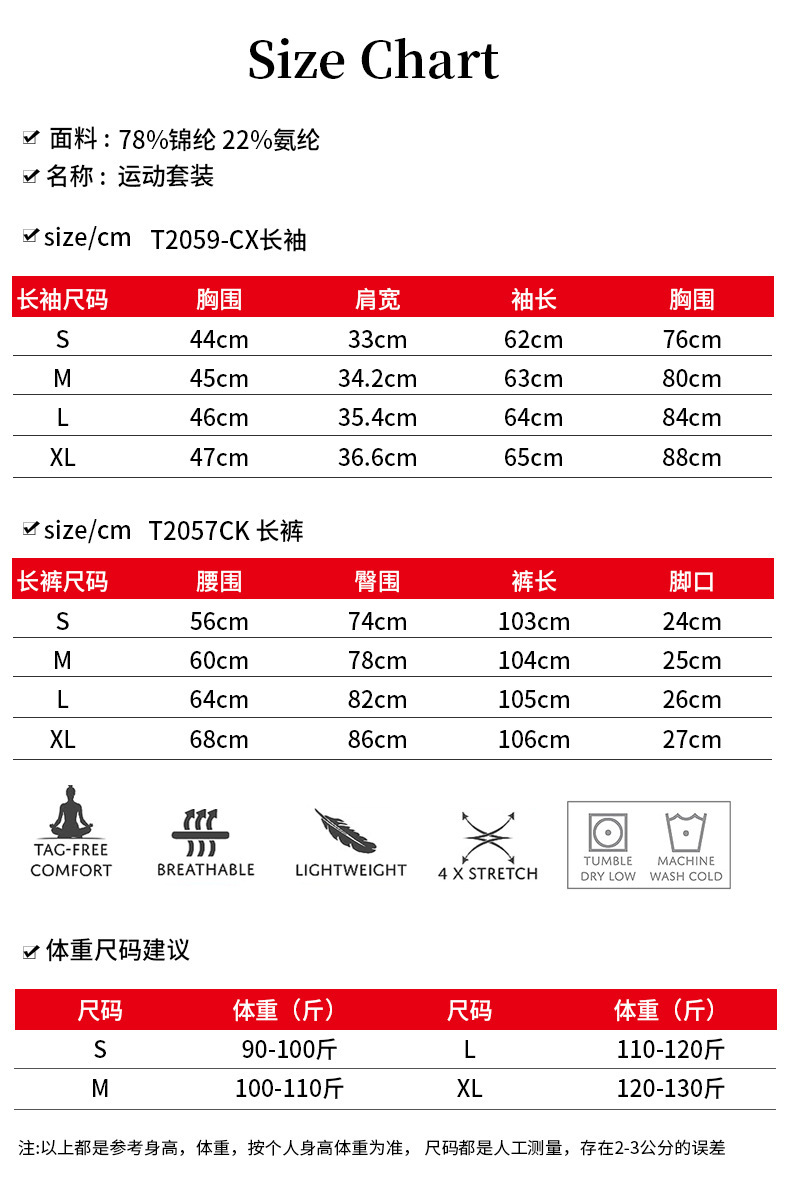 Size Chart

☑ 面料：78%锦纶 22%氨纶
☑ 名称：运动套装

☑ size/cm T2059-CX长袖

| 长袖尺码 | 胸围 | 肩宽 | 袖长 | 胸围 |
|---|---|---|---|---|
| S | 44cm | 33cm | 62cm | 76cm |
| M | 45cm | 34.2cm | 63cm | 80cm |
| L | 46cm | 35.4cm | 64cm | 84cm |
| XL | 47cm | 36.6cm | 65cm | 88cm |

☑ size/cm T2057CK 长裤

| 长裤尺码 | 腰围 | 臀围 | 裤长 | 脚口 |
|---|---|---|---|---|
| S | 56cm | 74cm | 103cm | 24cm |
| M | 60cm | 78cm | 104cm | 25cm |
| L | 64cm | 82cm | 105cm | 26cm |
| XL | 68cm | 86cm | 106cm | 27cm |

TAG-FREE
COMFORT

BREATHABLE

LIGHTWEIGHT

4 X STRETCH

TUMBLE
DRY LOW

MACHINE
WASH COLD

☑ 体重尺码建议

| 尺码 | 体重（斤） | 尺码 | 体重（斤） |
|---|---|---|---|
| S | 90-100斤 | L | 110-120斤 |
| M | 100-110斤 | XL | 120-130斤 |

注:以上都是参考身高，体重，按个人身高体重为准，尺码都是人工测量，存在2-3公分的误差